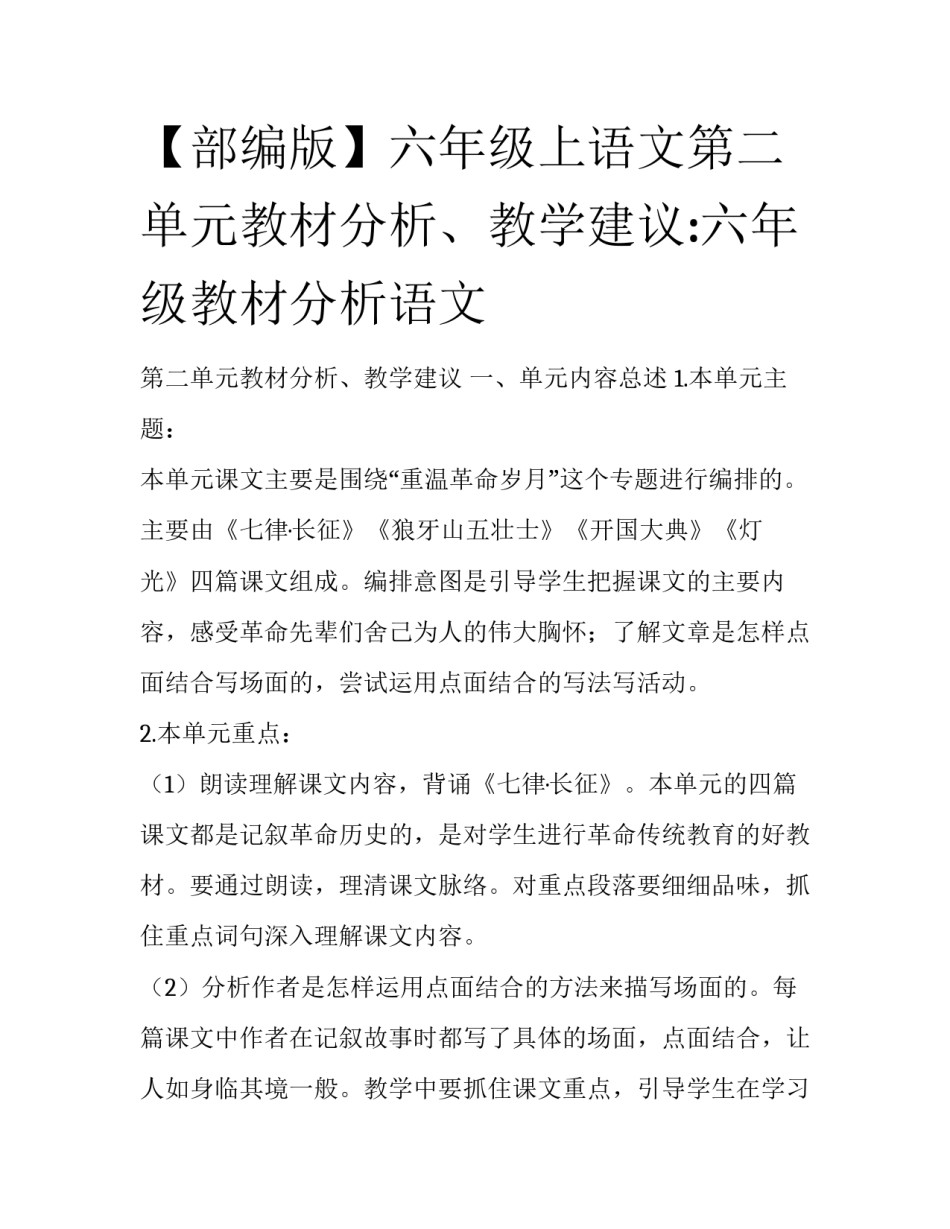 【部编版】六年级上语文第二单元教材分析、教学建议:六年级教材分析语文

第二单元教材分析、教学建议 一、单元内容总述 1.本单元主题：

本单元课文主要是围绕“重温革命岁月”这个专题进行编排的。主要由《七律·长征》《狼牙山五壮士》《开国大典》《灯光》四篇课文组成。编排意图是引导学生把握课文的主要内容，感受革命先辈们舍己为人的伟大胸怀；了解文章是怎样点面结合写场面的，尝试运用点面结合的写法写活动。

2.本单元重点：

（1）朗读理解课文内容，背诵《七律·长征》。本单元的四篇课文都是记叙革命历史的，是对学生进行革命传统教育的好教材。要通过朗读，理清课文脉络。对重点段落要细细品味，抓住重点词句深入理解课文内容。

（2）分析作者是怎样运用点面结合的方法来描写场面的。每篇课文中作者在记叙故事时都写了具体的场面，点面结合，让人如身临其境一般。教学中要抓住课文重点，引导学生在学习